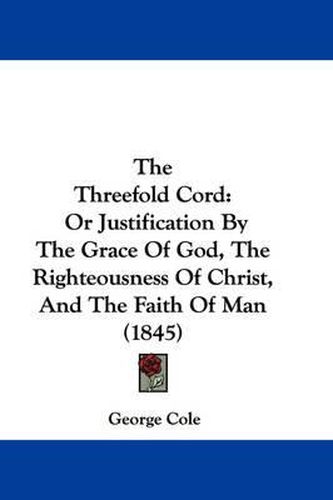 The
Threefold Cord:
Or Justification By
The Grace Of God, The
Righteousness Of Christ,
And The Faith Of Man
(1845)

George Cole